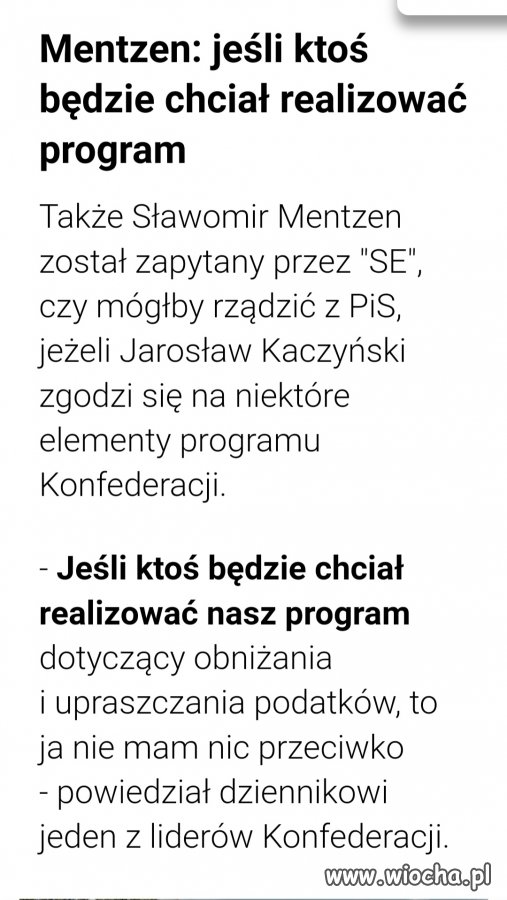 Mentzen: jeśli ktoś będzie chciał realizować program

Także Sławomir Mentzen został zapytany przez "SE", czy mógłby rządzić z PiS, jeżeli Jarosław Kaczyński zgodzi się na niektóre elementy programu Konfederacji.

- Jeśli ktoś będzie chciał realizować nasz program dotyczący obniżania i upraszczania podatków, to ja nie mam nic przeciwko - powiedział dziennikowi jeden z liderów Konfederacji.

www.wiocha.pl